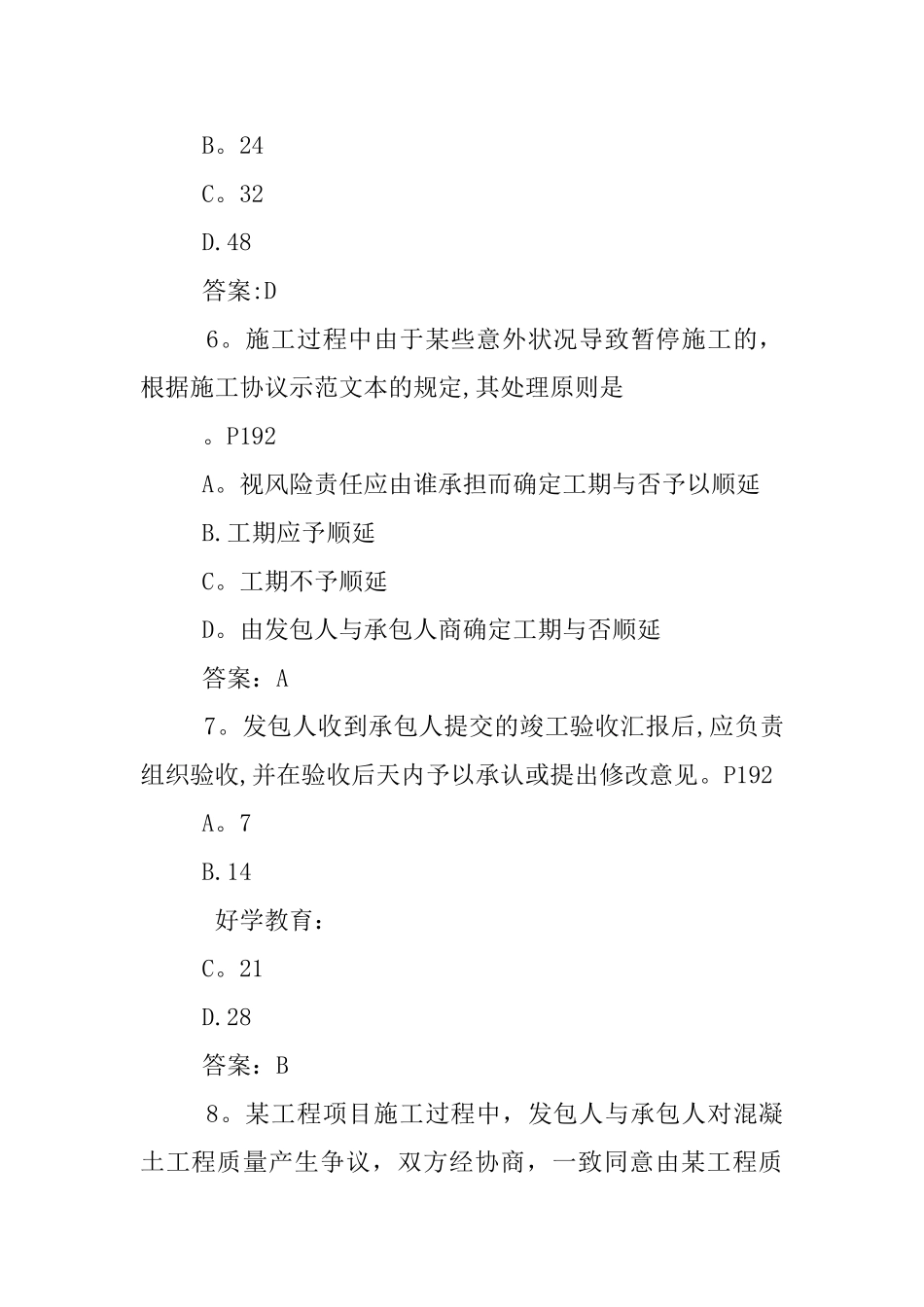 B。24

C。32

D.48

答案:D

6。施工过程中由于某些意外状况导致暂停施工的，根据施工协议示范文本的规定,其处理原则是

。P192

A。视风险责任应由谁承担而确定工期与否予以顺延

B.工期应予顺延

C。工期不予顺延

D。由发包人与承包人商确定工期与否顺延

答案：A

7。发包人收到承包人提交的竣工验收汇报后,应负责组织验收,并在验收后天内予以承认或提出修改意见。P192

A。7

B.14

好学教育：

C。21

D.28

答案：B

8。某工程项目施工过程中，发包人与承包人对混凝土工程质量产生争议，双方经协商，一致同意由某工程质